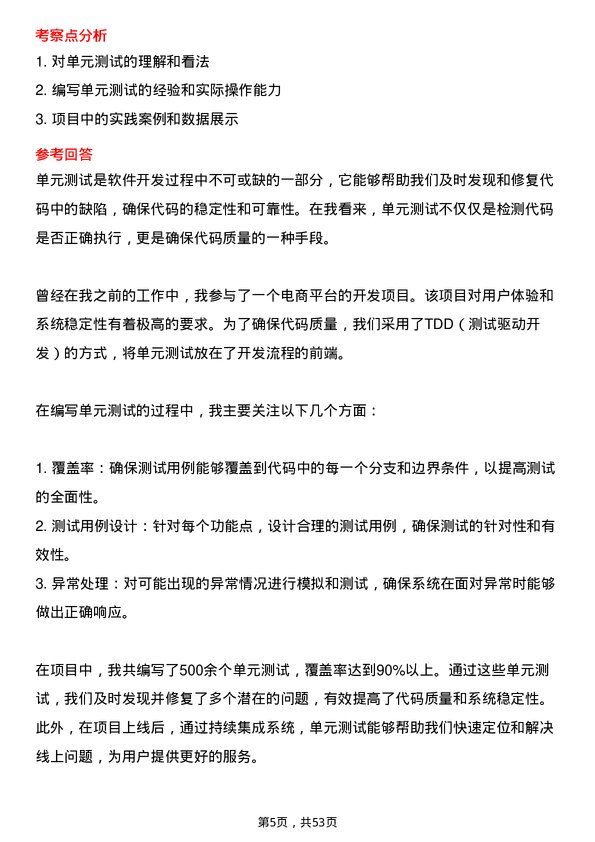 考察点分析

1. 对单元测试的理解和看法
2. 编写单元测试的经验和实际操作能力
3. 项目中的实践案例和数据展示

参考回答

单元测试是软件开发过程中不可或缺的一部分，它能够帮助我们及时发现和修复代码中的缺陷，确保代码的稳定性和可靠性。在我看来，单元测试不仅仅是检测代码是否正确执行，更是确保代码质量的一种手段。

曾经在我之前的工作中，我参与了一个电商平台的开发项目。该项目对用户体验和系统稳定性有着极高的要求。为了确保代码质量，我们采用了TDD（测试驱动开发）的方式，将单元测试放在了开发流程的前端。

在编写单元测试的过程中，我主要关注以下几个方面：

1. 覆盖率：确保测试用例能够覆盖到代码中的每一个分支和边界条件，以提高测试的全面性。
2. 测试用例设计：针对每个功能点，设计合理的测试用例，确保测试的针对性和有效性。
3. 异常处理：对可能出现的异常情况进行模拟和测试，确保系统在面对异常时能够做出正确响应。

在项目中，我共编写了500余个单元测试，覆盖率达到90%以上。通过这些单元测试，我们及时发现并修复了多个潜在的问题，有效提高了代码质量和系统稳定性。此外，在项目上线后，通过持续集成系统，单元测试能够帮助我们快速定位和解决线上问题，为用户提供更好的服务。

第5页，共53页